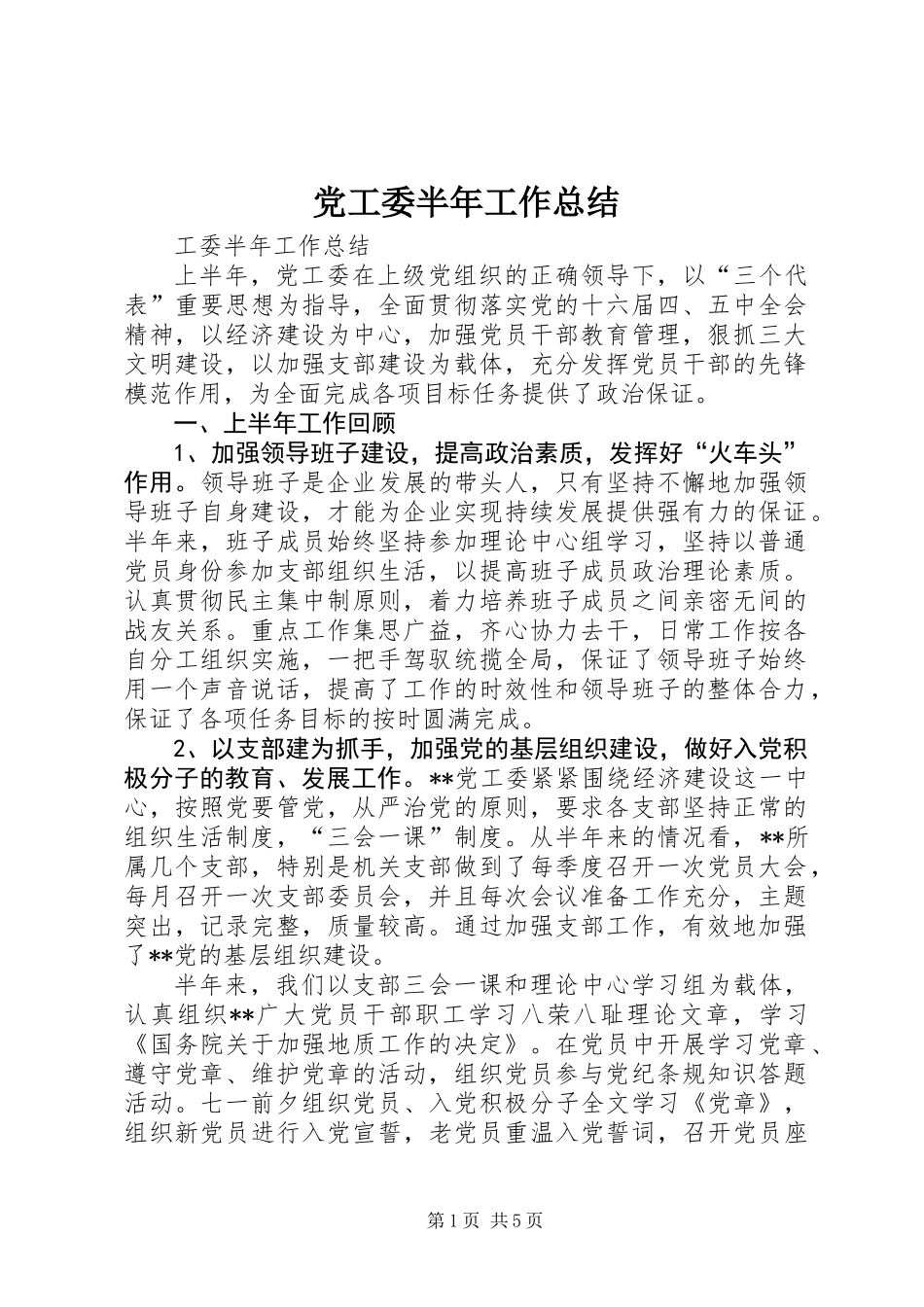 党工委半年工作总结

工委半年工作总结

上半年，党工委在上级党组织的正确领导下，以“三个代表”重要思想为指导，全面贯彻落实党的十六届四、五中全会精神，以经济建设为中心，加强党员干部教育管理，狠抓三大文明建设，以加强支部建设为载体，充分发挥党员干部的先锋模范作用，为全面完成各项目标任务提供了政治保证。

一、上半年工作回顾

1、加强领导班子建设，提高政治素质，发挥好“火车头”作用。领导班子是企业发展的带头人，只有坚持不懈地加强领导班子自身建设，才能为企业实现持续发展提供强有力的保证。半年来，班子成员始终坚持参加理论中心组学习，坚持以普通党员身份参加支部组织生活，以提高班子成员政治理论素质。认真贯彻民主集中制原则，着力培养班子成员之间亲密无间的战友关系。重点工作集思广益，齐心协力去干，日常工作按各自分工组织实施，一把手驾驭统揽全局，保证了领导班子始终用一个声音说话，提高了工作的时效性和领导班子的整体合力，保证了各项任务目标的按时圆满完成。

2、以支部建为抓手，加强党的基层组织建设，做好入党积极分子的教育、发展工作。**党工委紧紧围绕经济建设这一中心，按照党要管党，从严治党的原则，要求各支部坚持正常的组织生活制度，“三会一课”制度。从半年来的情况看，**所属几个支部，特别是机关支部做到了每季度召开一次党员大会，每月召开一次支部委员会，并且每次会议准备工作充分，主题突出，记录完整，质量较高。通过加强支部工作，有效地加强了**党的基层组织建设。

半年来，我们以支部三会一课和理论中心学习组为载体，认真组织**广大党员干部职工学习八荣八耻理论文章，学习《国务院关于加强地质工作的决定》。在党员中开展学习党章、遵守党章、维护党章的活动，组织党员参与党纪条规知识答题活动。七一前夕组织党员、入党积极分子全文学习《党章》，组织新党员进行入党宣誓，老党员重温入党誓词，召开党员座

第1页 共5页